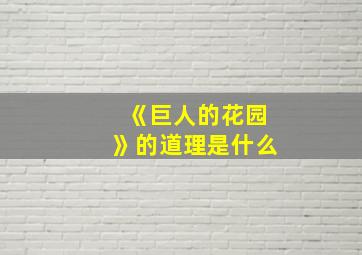 《巨人的花园》的道理是什么